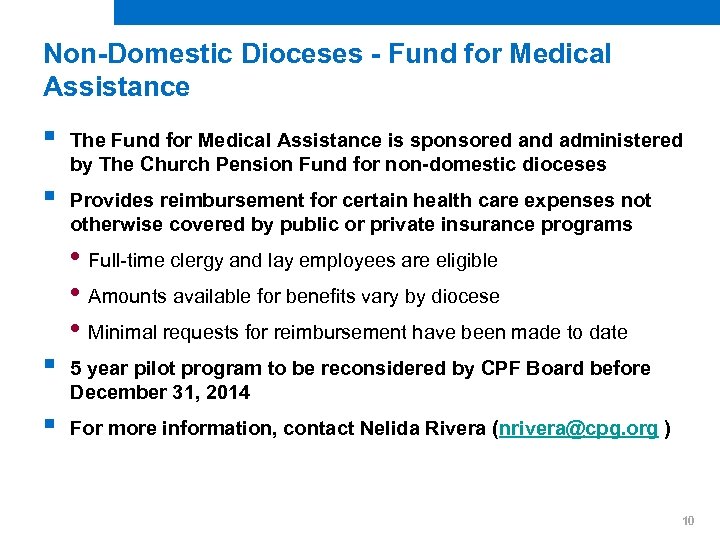 Non-Domestic Dioceses - Fund for Medical Assistance

▪ The Fund for Medical Assistance is sponsored and administered by The Church Pension Fund for non-domestic dioceses

▪ Provides reimbursement for certain health care expenses not otherwise covered by public or private insurance programs

• Full-time clergy and lay employees are eligible

• Amounts available for benefits vary by diocese

• Minimal requests for reimbursement have been made to date

▪ 5 year pilot program to be reconsidered by CPF Board before December 31, 2014

▪ For more information, contact Nelida Rivera (nrivera@cpg.org )

10